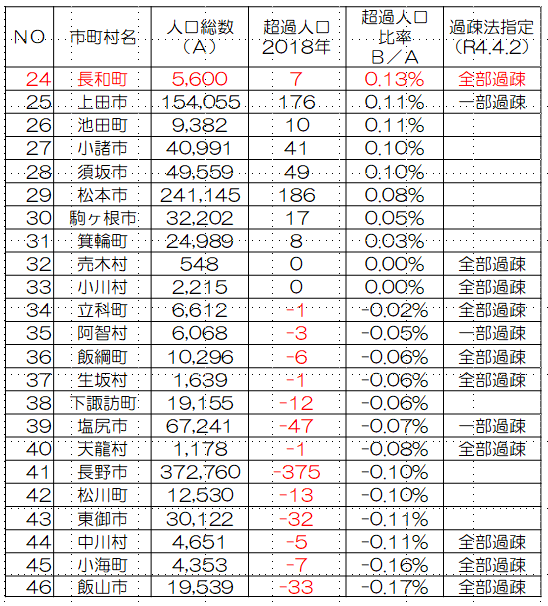 | NO | 市町村名 | 人口総数（A） | 超過人口 2018年 | 超過人口比率 B／A | 過疎法指定（R4.4.2） |
|---|---|---|---|---|---|
| 24 | 長和町 | 5,600 | 7 | 0.13% | 全部過疎 |
| 25 | 上田市 | 154,055 | 176 | 0.11% | 一部過疎 |
| 26 | 池田町 | 9,382 | 10 | 0.11% | |
| 27 | 小諸市 | 40,991 | 41 | 0.10% | |
| 28 | 須坂市 | 49,559 | 49 | 0.10% | |
| 29 | 松本市 | 241,145 | 186 | 0.08% | |
| 30 | 駒ヶ根市 | 32,202 | 17 | 0.05% | |
| 31 | 箕輪町 | 24,989 | 8 | 0.03% | |
| 32 | 売木村 | 548 | 0 | 0.00% | 全部過疎 |
| 33 | 小川村 | 2,215 | 0 | 0.00% | 全部過疎 |
| 34 | 立科町 | 6,612 | -1 | -0.02% | 全部過疎 |
| 35 | 阿智村 | 6,068 | -3 | -0.05% | 一部過疎 |
| 36 | 飯綱町 | 10,296 | -6 | -0.06% | 全部過疎 |
| 37 | 生坂村 | 1,639 | -1 | -0.06% | 全部過疎 |
| 38 | 下諏訪町 | 19,155 | -12 | -0.06% | |
| 39 | 塩尻市 | 67,241 | -47 | -0.07% | 一部過疎 |
| 40 | 天龍村 | 1,178 | -1 | -0.08% | 全部過疎 |
| 41 | 長野市 | 372,760 | -375 | -0.10% | |
| 42 | 松川町 | 12,530 | -13 | -0.10% | |
| 43 | 東御市 | 30,122 | -32 | -0.11% | |
| 44 | 中川村 | 4,651 | -5 | -0.11% | 全部過疎 |
| 45 | 小海町 | 4,353 | -7 | -0.16% | 全部過疎 |
| 46 | 飯山市 | 19,539 | -33 | -0.17% | 全部過疎 |